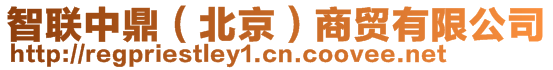 智联中鼎（北京）商贸有限公司
http://regpriestley1.cn.coovee.net